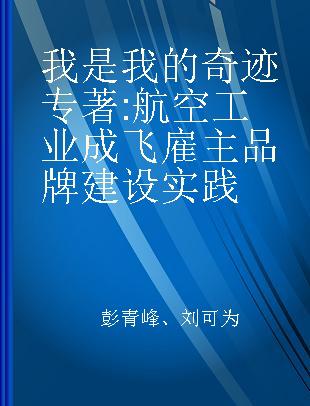 我是我的奇迹 专著:航空工业成飞雇主品牌建设实践

彭青峰、刘可为